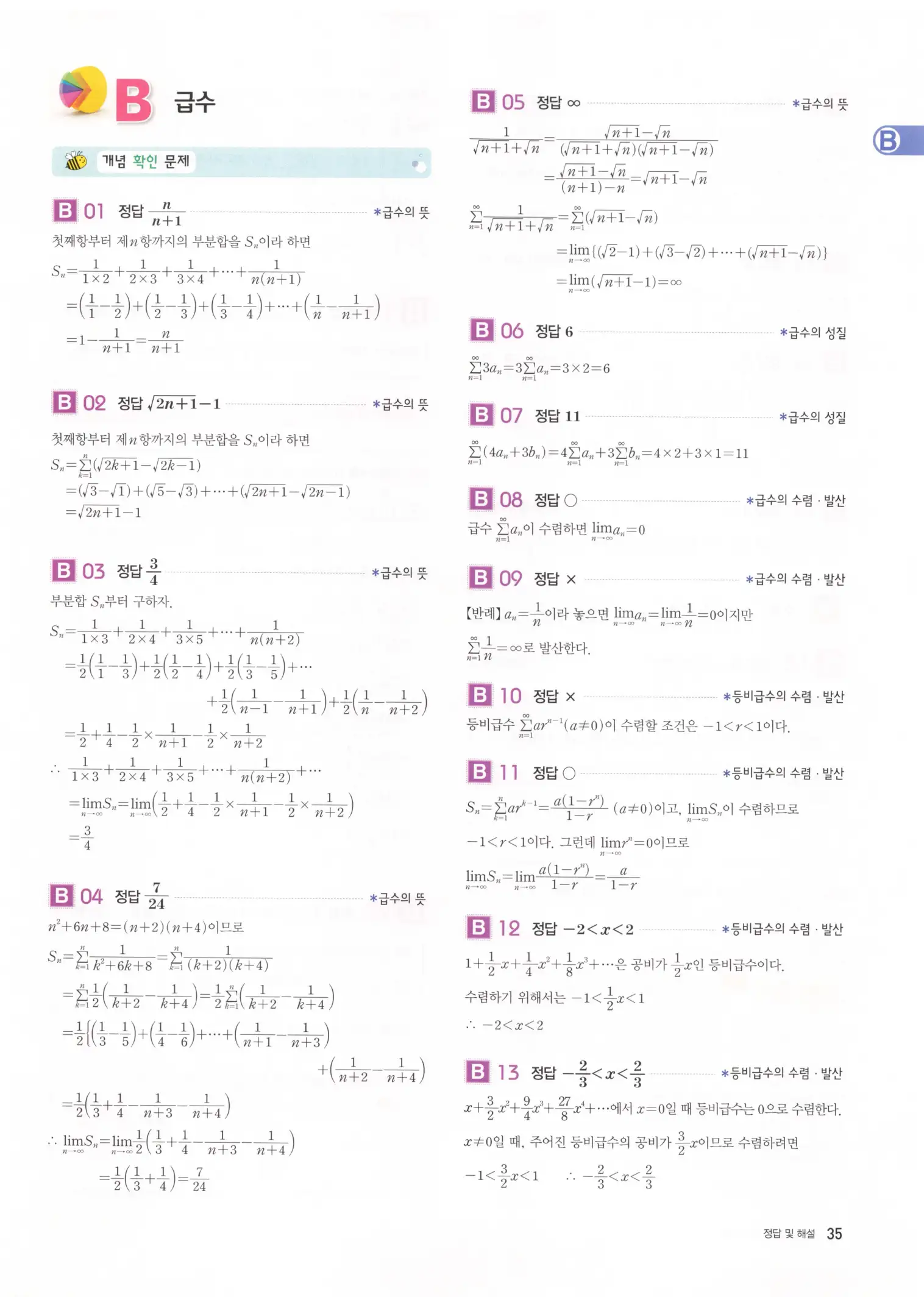 B 급수

개념 확인 문제

B 01 정답 $\frac{n}{n+1}$ *급수의 뜻

첫째항부터 제$n$항까지의 부분합을 $S_n$이라 하면

$S_n=\frac{1}{1\times2}+\frac{1}{2\times3}+\frac{1}{3\times4}+\cdots+\frac{1}{n(n+1)}$
$=\left(\frac{1}{1}-\frac{1}{2}\right)+\left(\frac{1}{2}-\frac{1}{3}\right)+\left(\frac{1}{3}-\frac{1}{4}\right)+\cdots+\left(\frac{1}{n}-\frac{1}{n+1}\right)$
$=1-\frac{1}{n+1}=\frac{n}{n+1}$

B 02 정답 $\sqrt{2n+1}-1$ *급수의 뜻

첫째항부터 제$n$항까지의 부분합을 $S_n$이라 하면

$S_n=\sum_{k=1}^{n}(\sqrt{2k+1}-\sqrt{2k-1})$
$=(\sqrt{3}-\sqrt{1})+(\sqrt{5}-\sqrt{3})+\cdots+(\sqrt{2n+1}-\sqrt{2n-1})$
$=\sqrt{2n+1}-1$

B 03 정답 $\frac{3}{4}$ *급수의 뜻

부분합 $S_n$부터 구하자.

$S_n=\frac{1}{1\times3}+\frac{1}{2\times4}+\frac{1}{3\times5}+\cdots+\frac{1}{n(n+2)}$
$=\frac{1}{2}\left(\frac{1}{1}-\frac{1}{3}\right)+\frac{1}{2}\left(\frac{1}{2}-\frac{1}{4}\right)+\frac{1}{2}\left(\frac{1}{3}-\frac{1}{5}\right)+\cdots$
$+\frac{1}{2}\left(\frac{1}{n-1}-\frac{1}{n+1}\right)+\frac{1}{2}\left(\frac{1}{n}-\frac{1}{n+2}\right)$
$=\frac{1}{2}+\frac{1}{4}-\frac{1}{2}\times\frac{1}{n+1}-\frac{1}{2}\times\frac{1}{n+2}$
$\therefore \frac{1}{1\times3}+\frac{1}{2\times4}+\frac{1}{3\times5}+\cdots+\frac{1}{n(n+2)}+\cdots$
$=\lim_{n\to\infty}S_n=\lim_{n\to\infty}\left(\frac{1}{2}+\frac{1}{4}-\frac{1}{2}\times\frac{1}{n+1}-\frac{1}{2}\times\frac{1}{n+2}\right)$
$=\frac{3}{4}$

B 04 정답 $\frac{7}{24}$ *급수의 뜻

$n^2+6n+8=(n+2)(n+4)$이므로

$S_n=\sum_{k=1}^{n}\frac{1}{k^2+6k+8}=\sum_{k=1}^{n}\frac{1}{(k+2)(k+4)}$
$=\sum_{k=1}^{n}\frac{1}{2}\left(\frac{1}{k+2}-\frac{1}{k+4}\right)=\frac{1}{2}\sum_{k=1}^{n}\left(\frac{1}{k+2}-\frac{1}{k+4}\right)$
$=\frac{1}{2}\left\{\left(\frac{1}{3}-\frac{1}{5}\right)+\left(\frac{1}{4}-\frac{1}{6}\right)+\cdots+\left(\frac{1}{n+1}-\frac{1}{n+3}\right)\right.$
$\left.+\left(\frac{1}{n+2}-\frac{1}{n+4}\right)\right\}$
$=\frac{1}{2}\left(\frac{1}{3}+\frac{1}{4}-\frac{1}{n+3}-\frac{1}{n+4}\right)$
$\therefore \lim_{n\to\infty}S_n=\lim_{n\to\infty}\frac{1}{2}\left(\frac{1}{3}+\frac{1}{4}-\frac{1}{n+3}-\frac{1}{n+4}\right)$
$=\frac{1}{2}\left(\frac{1}{3}+\frac{1}{4}\right)=\frac{7}{24}$

B 05 정답 $\infty$ *급수의 뜻

$\frac{1}{\sqrt{n+1}+\sqrt{n}}=\frac{\sqrt{n+1}-\sqrt{n}}{(\sqrt{n+1}+\sqrt{n})(\sqrt{n+1}-\sqrt{n})}$
$=\frac{\sqrt{n+1}-\sqrt{n}}{(n+1)-n}=\sqrt{n+1}-\sqrt{n}$

$\sum_{n=1}^{\infty}\frac{1}{\sqrt{n+1}+\sqrt{n}}=\sum_{n=1}^{\infty}(\sqrt{n+1}-\sqrt{n})$
$=\lim_{n\to\infty}\{(\sqrt{2}-1)+(\sqrt{3}-\sqrt{2})+\cdots+(\sqrt{n+1}-\sqrt{n})\}$
$=\lim_{n\to\infty}(\sqrt{n+1}-1)=\infty$

B 06 정답 6 *급수의 성질

$\sum_{n=1}^{\infty}3a_n=3\sum_{n=1}^{\infty}a_n=3\times2=6$

B 07 정답 11 *급수의 성질

$\sum_{n=1}^{\infty}(4a_n+3b_n)=4\sum_{n=1}^{\infty}a_n+3\sum_{n=1}^{\infty}b_n=4\times2+3\times1=11$

B 08 정답 ○ *급수의 수렴 · 발산

급수 $\sum_{n=1}^{\infty}a_n$이 수렴하면 $\lim_{n\to\infty}a_n=0$

B 09 정답 × *급수의 수렴 · 발산

【반례】 $a_n=\frac{1}{n}$이라 놓으면 $\lim_{n\to\infty}a_n=\lim_{n\to\infty}\frac{1}{n}=0$이지만 $\sum_{n=1}^{\infty}\frac{1}{n}=\infty$로 발산한다.

B 10 정답 × *등비급수의 수렴 · 발산

등비급수 $\sum_{n=1}^{\infty}ar^{n-1}(a\neq0)$이 수렴할 조건은 $-1<r<1$이다.

B 11 정답 ○ *등비급수의 수렴 · 발산

$S_n=\sum_{k=1}^{n}ar^{k-1}=\frac{a(1-r^n)}{1-r}$ $(a\neq0)$이고, $\lim_{n\to\infty}S_n$이 수렴하므로

$-1<r<1$이다. 그런데 $\lim_{n\to\infty}r^n=0$이므로

$\lim_{n\to\infty}S_n=\lim_{n\to\infty}\frac{a(1-r^n)}{1-r}=\frac{a}{1-r}$

B 12 정답 $-2<x<2$ *등비급수의 수렴 · 발산

$1+\frac{1}{2}x+\frac{1}{4}x^2+\frac{1}{8}x^3+\cdots$은 공비가 $\frac{1}{2}x$인 등비급수이다.

수렴하기 위해서는 $-1<\frac{1}{2}x<1$

$\therefore -2<x<2$

B 13 정답 $-\frac{2}{3}<x<\frac{2}{3}$ *등비급수의 수렴 · 발산

$x+\frac{3}{2}x^2+\frac{9}{4}x^3+\frac{27}{8}x^4+\cdots$에서 $x=0$일 때 등비급수는 0으로 수렴한다.

$x\neq0$일 때, 주어진 등비급수의 공비가 $\frac{3}{2}x$이므로 수렴하려면

$-1<\frac{3}{2}x<1$ $\therefore -\frac{2}{3}<x<\frac{2}{3}$

B

정답 및 해설 35